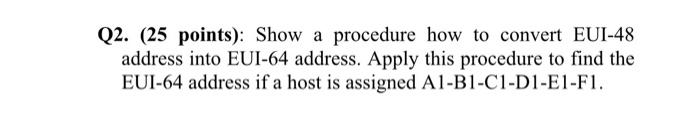 Q2. (25 points): Show a procedure how to convert EUI-48 address into EUI-64 address. Apply this procedure to find the EUI-64 address if a host is assigned A1-B1-C1-D1-E1-F1.